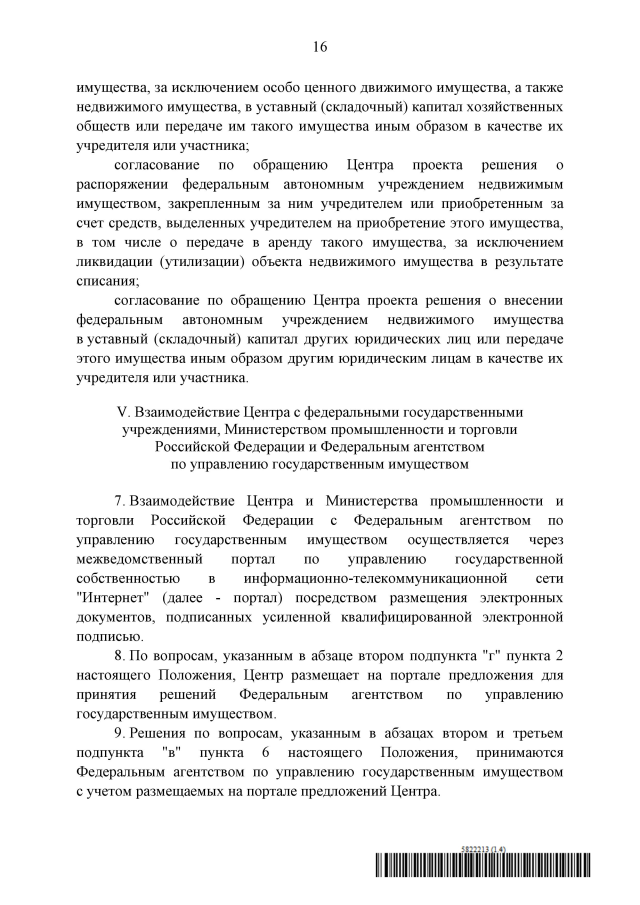 16

имущества, за исключением особо ценного движимого имущества, а также недвижимого имущества, в уставный (складочный) капитал хозяйственных обществ или передаче им такого имущества иным образом в качестве их учредителя или участника;

согласование по обращению Центра проекта решения о распоряжении федеральным автономным учреждением недвижимым имуществом, закрепленным за ним учредителем или приобретенным за счет средств, выделенных учредителем на приобретение этого имущества, в том числе о передаче в аренду такого имущества, за исключением ликвидации (утилизации) объекта недвижимого имущества в результате списания;

согласование по обращению Центра проекта решения о внесении федеральным автономным учреждением недвижимого имущества в уставный (складочный) капитал других юридических лиц или передаче этого имущества иным образом другим юридическим лицам в качестве их учредителя или участника.

V. Взаимодействие Центра с федеральными государственными учреждениями, Министерством промышленности и торговли Российской Федерации и Федеральным агентством по управлению государственным имуществом

7. Взаимодействие Центра и Министерства промышленности и торговли Российской Федерации с Федеральным агентством по управлению государственным имуществом осуществляется через межведомственный портал по управлению государственной собственностью в информационно-телекоммуникационной сети "Интернет" (далее - портал) посредством размещения электронных документов, подписанных усиленной квалифицированной электронной подписью.

8. По вопросам, указанным в абзаце втором подпункта "г" пункта 2 настоящего Положения, Центр размещает на портале предложения для принятия решений Федеральным агентством по управлению государственным имуществом.

9. Решения по вопросам, указанным в абзацах втором и третьем подпункта "в" пункта 6 настоящего Положения, принимаются Федеральным агентством по управлению государственным имуществом с учетом размещаемых на портале предложений Центра.

5822213 (1.4)